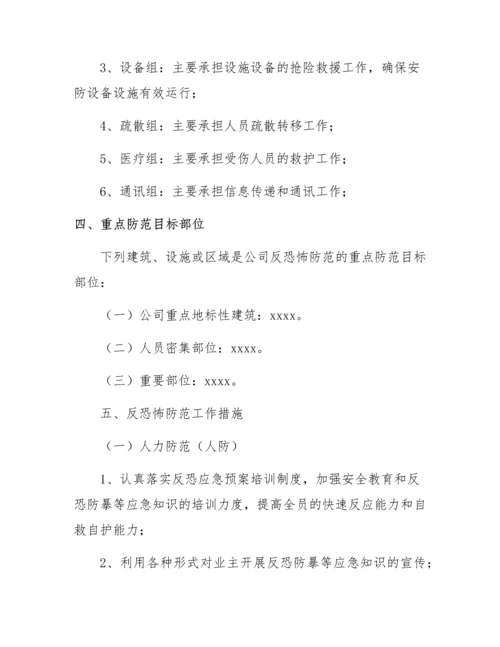 3、设备组：主要承担设施设备的抢险救援工作，确保安防设备设施有效运行；

4、疏散组：主要承担人员疏散转移工作；

5、医疗组：主要承担受伤人员的救护工作；

6、通讯组：主要承担信息传递和通讯工作；

四、重点防范目标部位

下列建筑、设施或区域是公司反恐怖防范的重点防范目标部位：

（一）公司重点地标性建筑：xxxx。

（二）人员密集部位：xxxx。

（三）重要部位：xxxx。

五、反恐怖防范工作措施

（一）人力防范（人防）

1、认真落实反恐应急预案培训制度，加强安全教育和反恐防暴等应急知识的培训力度，提高全员的快速反应能力和自救自护能力；

2、利用各种形式对业主开展反恐防暴等应急知识的宣传；